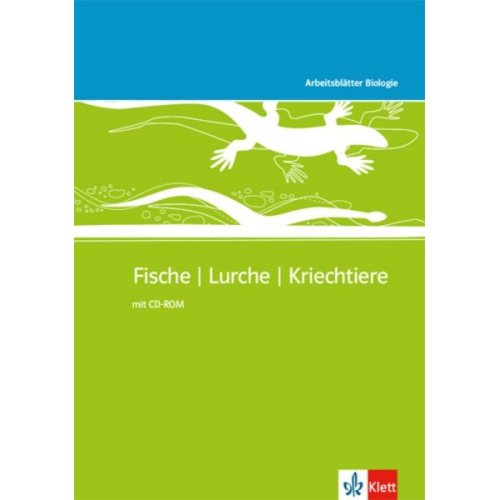 Arbeitsblätter Biologie

Fische | Lurche | Kriechtiere

mit CD-ROM

Klett